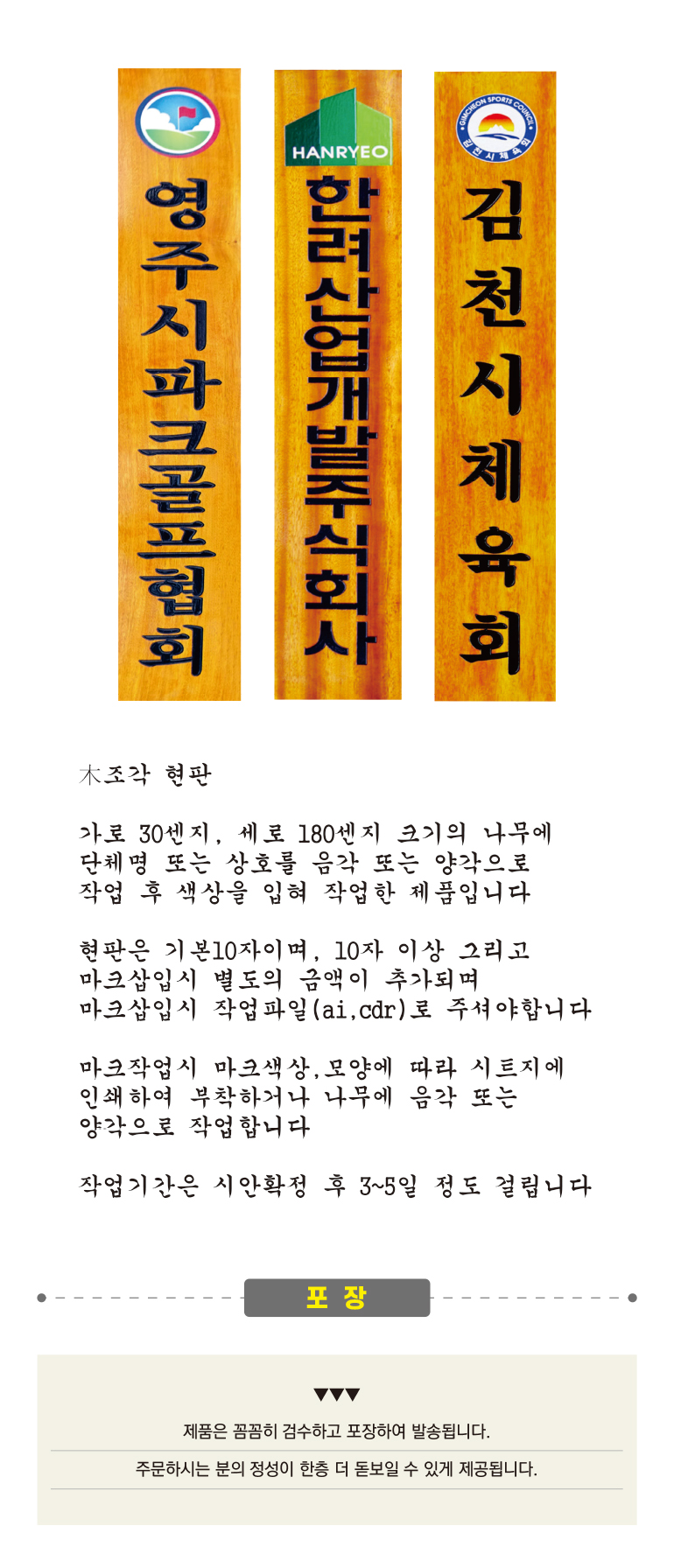 영주시파크골프협회

HANRYEO
한려산업개발주식회사

GIMCHEON SPORTS COUNCIL
김천시체육회
김천시체육회

木조각 현판

가로 30센지, 세로 180센지 크기의 나무에 단체명 또는 상호를 음각 또는 양각으로 작업 후 색상을 입혀 작업한 제품입니다

현판은 기본10자이며, 10자 이상 그리고 마크삽입시 별도의 금액이 추가되며 마크삽입시 작업파일(ai,cdr)로 주셔야합니다

마크작업시 마크색상,모양에 따라 시트지에 인쇄하여 부착하거나 나무에 음각 또는 양각으로 작업합니다

작업기간은 시안확정 후 3~5일 정도 걸립니다

포 장

▼▼▼

제품은 꼼꼼히 검수하고 포장하여 발송됩니다.

주문하시는 분의 정성이 한층 더 돋보일 수 있게 제공됩니다.